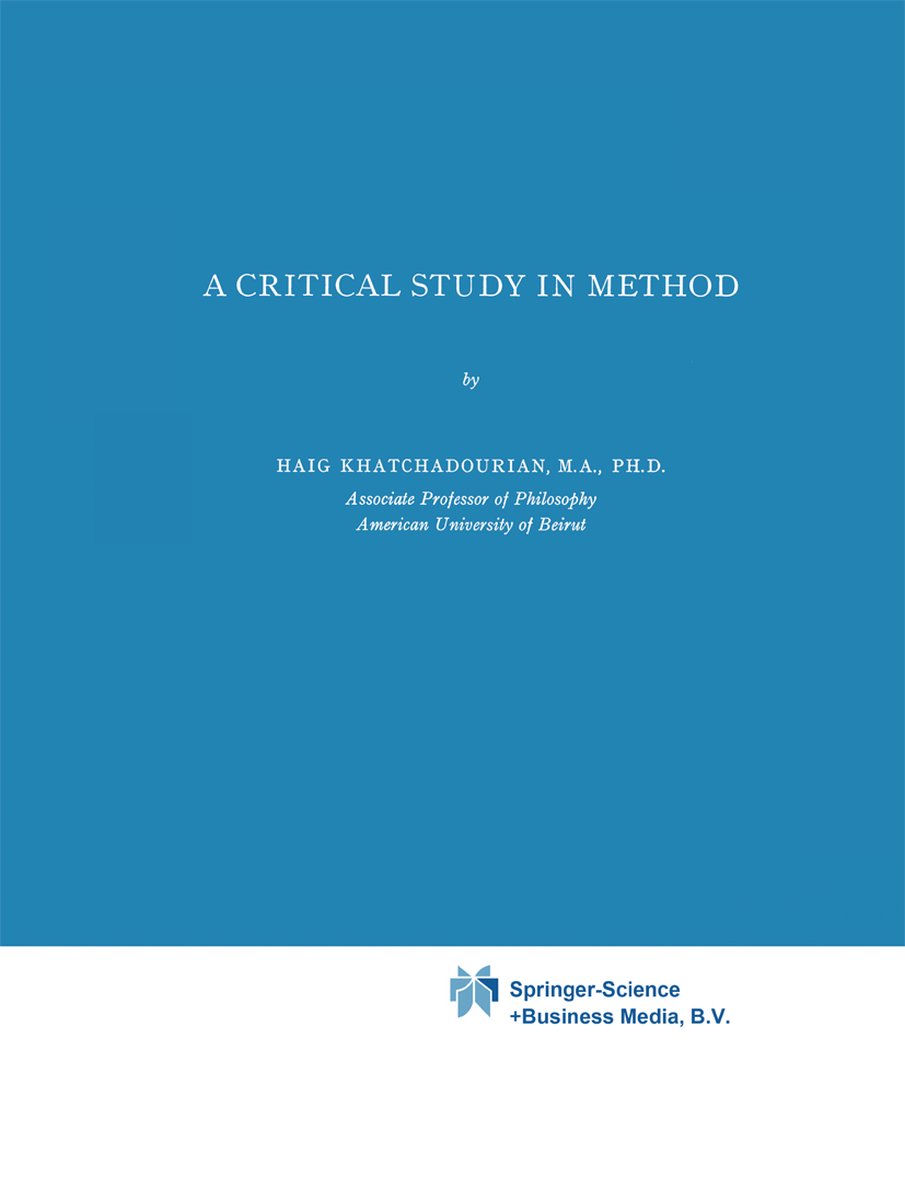 A CRITICAL STUDY IN METHOD

by

HAIG KHATCHADOURIAN, M.A., PH.D.
Associate Professor of Philosophy
American University of Beirut

Springer-Science
+Business Media, B.V.